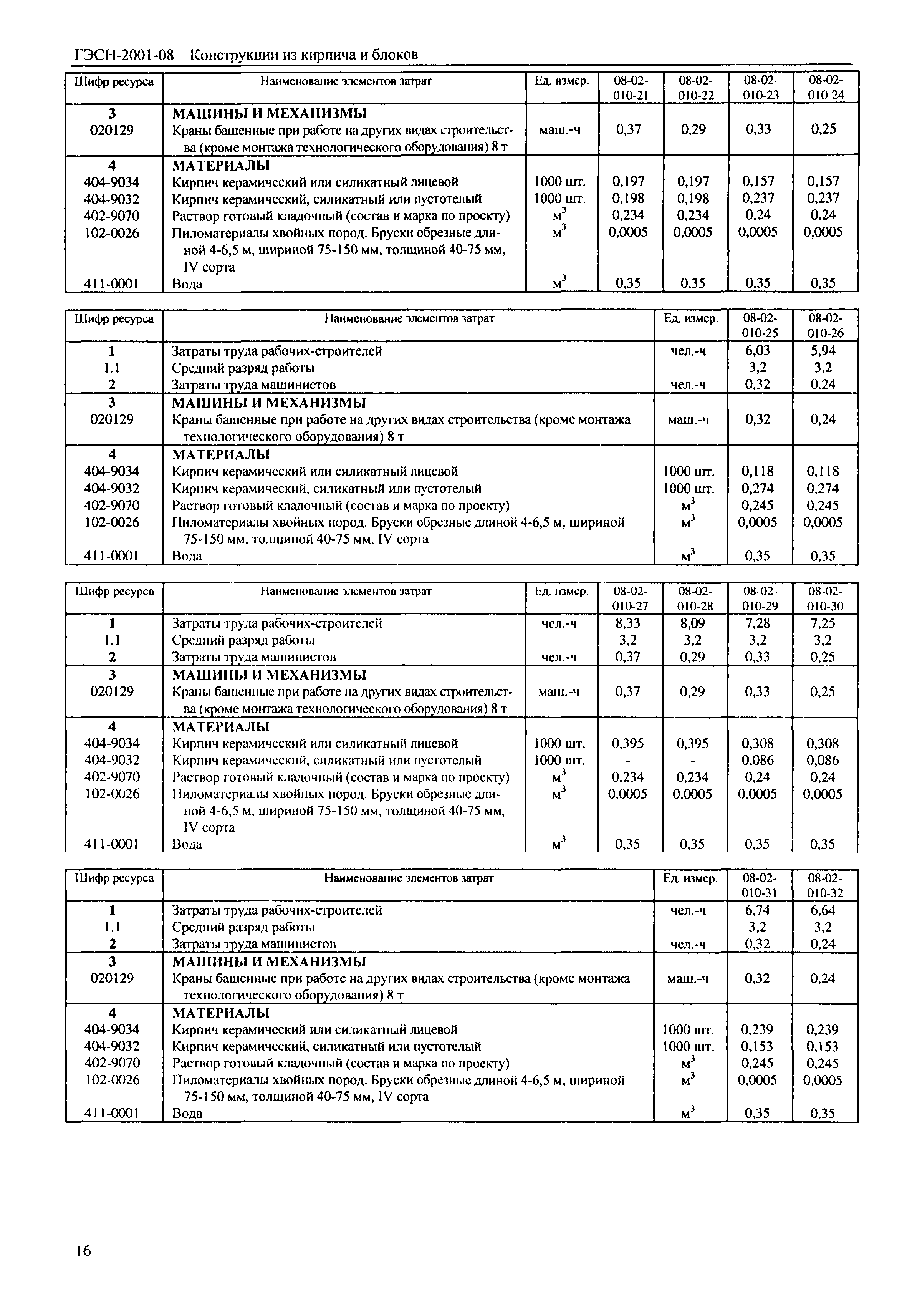 ГЭСН-2001-08 Конструкции из кирпича и блоков

| Шифр ресурса | Наименование элементов затрат | Ед. измер. | 08-02-010-21 | 08-02-010-22 | 08-02-010-23 | 08-02-010-24 |
|---|---|---|---|---|---|---|
| 3 | МАШИНЫ И МЕХАНИЗМЫ | | | | | |
| 020129 | Краны башенные при работе на других видах строительства (кроме монтажа технологического оборудования) 8 т | маш.-ч | 0,37 | 0,29 | 0,33 | 0,25 |
| 4 | МАТЕРИАЛЫ | | | | | |
| 404-9034 | Кирпич керамический или силикатный лицевой | 1000 шт. | 0,197 | 0,197 | 0,157 | 0,157 |
| 404-9032 | Кирпич керамический, силикатный или пустотелый | 1000 шт. | 0,198 | 0,198 | 0,237 | 0,237 |
| 402-9070 | Раствор готовый кладочный (состав и марка по проекту) | $м^3$ | 0,234 | 0,234 | 0,24 | 0,24 |
| 102-0026 | Пиломатериалы хвойных пород. Бруски обрезные длиной 4-6,5 м, шириной 75-150 мм, толщиной 40-75 мм, IV сорта | $м^3$ | 0,0005 | 0,0005 | 0,0005 | 0,0005 |
| 411-0001 | Вода | $м^3$ | 0,35 | 0,35 | 0,35 | 0,35 |

| Шифр ресурса | Наименование элементов затрат | Ед. измер. | 08-02-010-25 | 08-02-010-26 |
|---|---|---|---|---|
| 1 | Затраты труда рабочих-строителей | чел.-ч | 6,03 | 5,94 |
| 1.1 | Средний разряд работы | | 3,2 | 3,2 |
| 2 | Затраты труда машинистов | чел.-ч | 0,32 | 0,24 |
| 3 | МАШИНЫ И МЕХАНИЗМЫ | | | |
| 020129 | Краны башенные при работе на других видах строительства (кроме монтажа технологического оборудования) 8 т | маш.-ч | 0,32 | 0,24 |
| 4 | МАТЕРИАЛЫ | | | |
| 404-9034 | Кирпич керамический или силикатный лицевой | 1000 шт. | 0,118 | 0,118 |
| 404-9032 | Кирпич керамический, силикатный или пустотелый | 1000 шт. | 0,274 | 0,274 |
| 402-9070 | Раствор готовый кладочный (состав и марка по проекту) | $м^3$ | 0,245 | 0,245 |
| 102-0026 | Пиломатериалы хвойных пород. Бруски обрезные длиной 4-6,5 м, шириной 75-150 мм, толщиной 40-75 мм, IV сорта | $м^3$ | 0,0005 | 0,0005 |
| 411-0001 | Вода | $м^3$ | 0,35 | 0,35 |

| Шифр ресурса | Наименование элементов затрат | Ед. измер. | 08-02-010-27 | 08-02-010-28 | 08-02-010-29 | 08-02-010-30 |
|---|---|---|---|---|---|---|
| 1 | Затраты труда рабочих-строителей | чел.-ч | 8,33 | 8,09 | 7,28 | 7,25 |
| 1.1 | Средний разряд работы | | 3,2 | 3,2 | 3,2 | 3,2 |
| 2 | Затраты труда машинистов | чел.-ч | 0,37 | 0,29 | 0,33 | 0,25 |
| 3 | МАШИНЫ И МЕХАНИЗМЫ | | | | | |
| 020129 | Краны башенные при работе на других видах строительства (кроме монтажа технологического оборудования) 8 т | маш.-ч | 0,37 | 0,29 | 0,33 | 0,25 |
| 4 | МАТЕРИАЛЫ | | | | | |
| 404-9034 | Кирпич керамический или силикатный лицевой | 1000 шт. | 0,395 | 0,395 | 0,308 | 0,308 |
| 404-9032 | Кирпич керамический, силикатный или пустотелый | 1000 шт. | - | - | 0,086 | 0,086 |
| 402-9070 | Раствор готовый кладочный (состав и марка по проекту) | $м^3$ | 0,234 | 0,234 | 0,24 | 0,24 |
| 102-0026 | Пиломатериалы хвойных пород. Бруски обрезные длиной 4-6,5 м, шириной 75-150 мм, толщиной 40-75 мм, IV сорта | $м^3$ | 0,0005 | 0,0005 | 0,0005 | 0,0005 |
| 411-0001 | Вода | $м^3$ | 0,35 | 0,35 | 0,35 | 0,35 |

| Шифр ресурса | Наименование элементов затрат | Ед. измер. | 08-02-010-31 | 08-02-010-32 |
|---|---|---|---|---|
| 1 | Затраты труда рабочих-строителей | чел.-ч | 6,74 | 6,64 |
| 1.1 | Средний разряд работы | | 3,2 | 3,2 |
| 2 | Затраты труда машинистов | чел.-ч | 0,32 | 0,24 |
| 3 | МАШИНЫ И МЕХАНИЗМЫ | | | |
| 020129 | Краны башенные при работе на других видах строительства (кроме монтажа технологического оборудования) 8 т | маш.-ч | 0,32 | 0,24 |
| 4 | МАТЕРИАЛЫ | | | |
| 404-9034 | Кирпич керамический или силикатный лицевой | 1000 шт. | 0,239 | 0,239 |
| 404-9032 | Кирпич керамический, силикатный или пустотелый | 1000 шт. | 0,153 | 0,153 |
| 402-9070 | Раствор готовый кладочный (состав и марка по проекту) | $м^3$ | 0,245 | 0,245 |
| 102-0026 | Пиломатериалы хвойных пород. Бруски обрезные длиной 4-6,5 м, шириной 75-150 мм, толщиной 40-75 мм, IV сорта | $м^3$ | 0,0005 | 0,0005 |
| 411-0001 | Вода | $м^3$ | 0,35 | 0,35 |

16